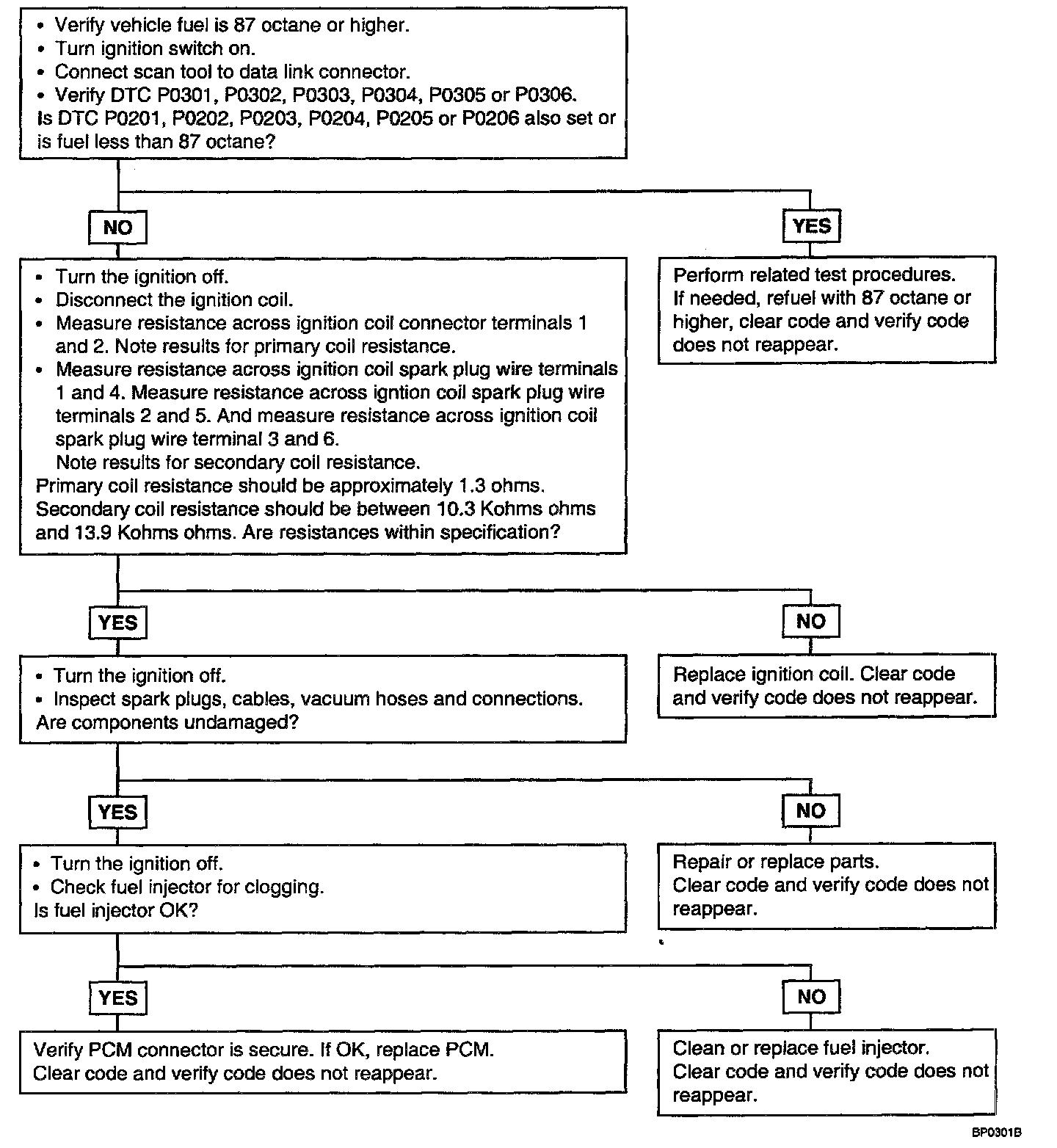 • Verify vehicle fuel is 87 octane or higher.
• Turn ignition switch on.
• Connect scan tool to data link connector.
• Verify DTC P0301, P0302, P0303, P0304, P0305 or P0306.
Is DTC P0201, P0202, P0203, P0204, P0205 or P0206 also set or is fuel less than 87 octane?

NO

YES

Perform related test procedures. If needed, refuel with 87 octane or higher, clear code and verify code does not reappear.

• Turn the ignition off.
• Disconnect the ignition coil.
• Measure resistance across ignition coil connector terminals 1 and 2. Note results for primary coil resistance.
• Measure resistance across ignition coil spark plug wire terminals 1 and 4. Measure resistance across igntion coil spark plug wire terminals 2 and 5. And measure resistance across ignition coil spark plug wire terminal 3 and 6.
Note results for secondary coil resistance.
Primary coil resistance should be approximately 1.3 ohms. Secondary coil resistance should be between 10.3 Kohms ohms and 13.9 Kohms ohms. Are resistances within specification?

YES

NO

Replace ignition coil. Clear code and verify code does not reappear.

• Turn the ignition off.
• Inspect spark plugs, cables, vacuum hoses and connections.
Are components undamaged?

YES

NO

Repair or replace parts.
Clear code and verify code does not reappear.

• Turn the ignition off.
• Check fuel injector for clogging.
Is fuel injector OK?

YES

NO

Verify PCM connector is secure. If OK, replace PCM.
Clear code and verify code does not reappear.

Clean or replace fuel injector.
Clear code and verify code does not reappear.

BP0301B